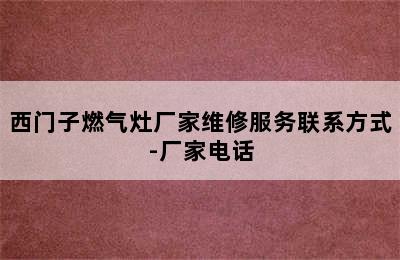 西门子燃气灶厂家维修服务联系方式-厂家电话